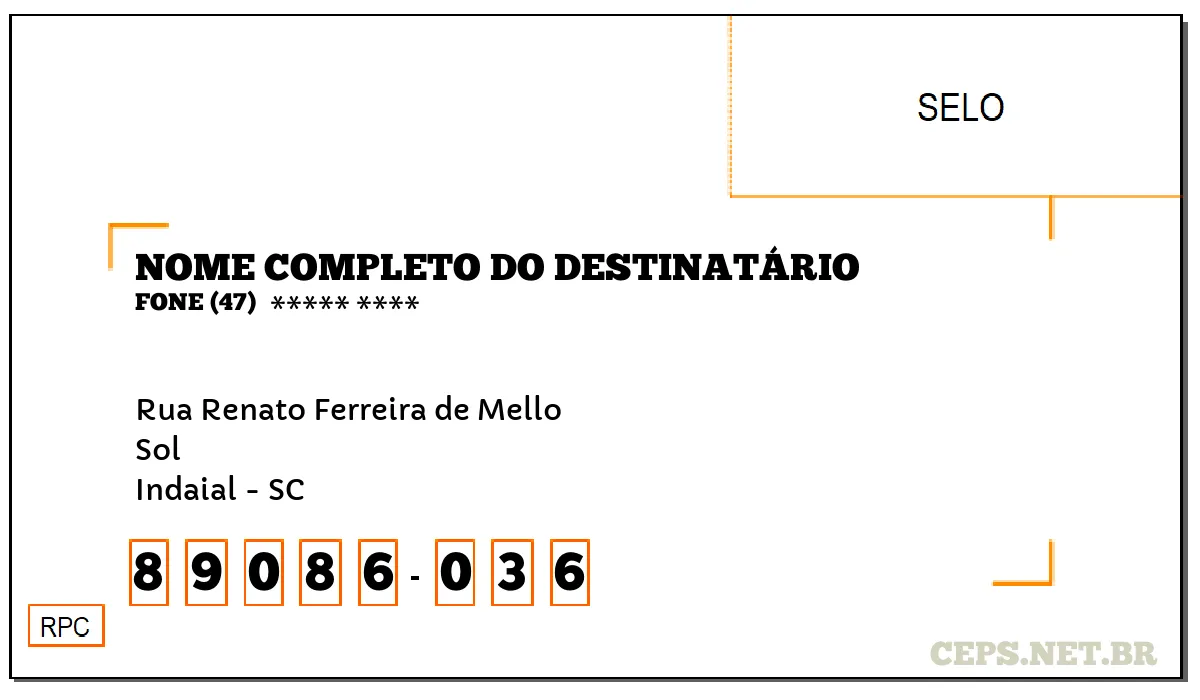 SELO

NOME COMPLETO DO DESTINATÁRIO
FONE (47) ***** ****

Rua Renato Ferreira de Mello
Sol
Indaial - SC

8 9 0 8 6 - 0 3 6

RPC

CEPS.NET.BR